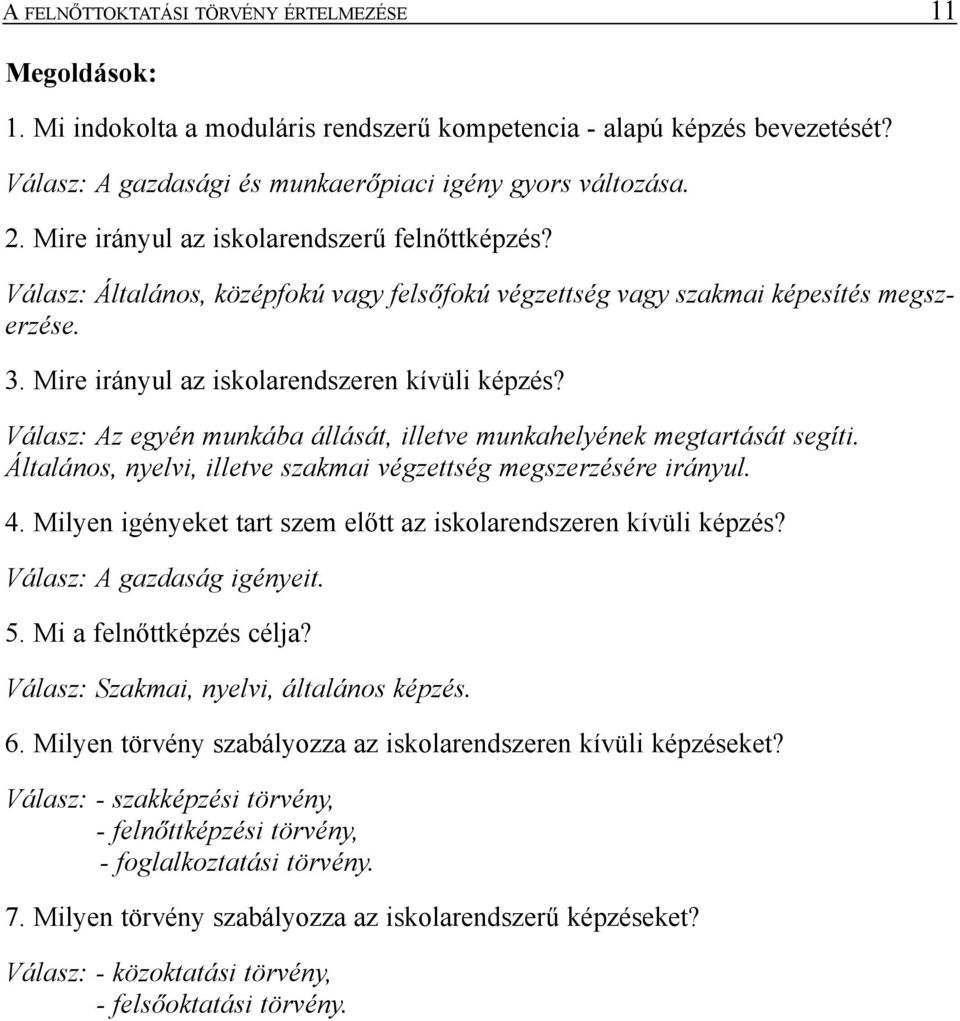 A FELNŐTTOKTATÁSI TÖRVÉNY ÉRTELMEZÉSE 11

Megoldások:

1. Mi indokolta a moduláris rendszerű kompetencia - alapú képzés bevezetését?

Válasz: A gazdasági és munkaerőpiaci igény gyors változása.

2. Mire irányul az iskolarendszerű felnőttképzés?

Válasz: Általános, középfokú vagy felsőfokú végzettség vagy szakmai képesítés megszerzése.

3. Mire irányul az iskolarendszeren kívüli képzés?

Válasz: Az egyén munkába állását, illetve munkahelyének megtartását segíti. Általános, nyelvi, illetve szakmai végzettség megszerzésére irányul.

4. Milyen igényeket tart szem előtt az iskolarendszeren kívüli képzés?

Válasz: A gazdaság igényeit.

5. Mi a felnőttképzés célja?

Válasz: Szakmai, nyelvi, általános képzés.

6. Milyen törvény szabályozza az iskolarendszeren kívüli képzéseket?

Válasz: - szakképzési törvény,
- felnőttképzési törvény,
- foglalkoztatási törvény.

7. Milyen törvény szabályozza az iskolarendszerű képzéseket?

Válasz: - közoktatási törvény,
- felsőoktatási törvény.